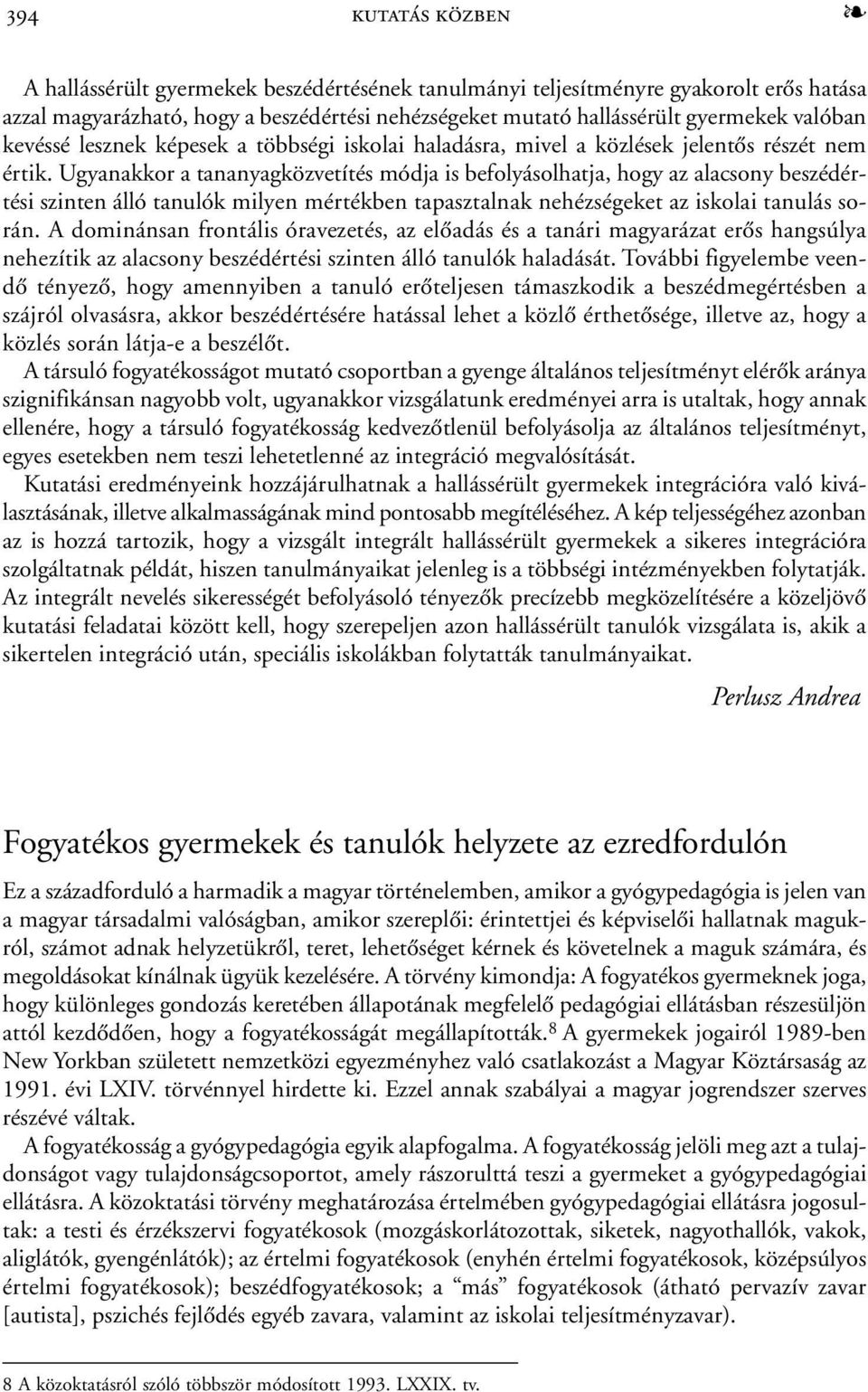 394 KUTATÁS KÖZBEN ❧

A hallássérült gyermekek beszédértésének tanulmányi teljesítményre gyakorolt erős hatása azzal magyarázható, hogy a beszédértési nehézségeket mutató hallássérült gyermekek valóban kevéssé lesznek képesek a többségi iskolai haladásra, mivel a közlések jelentős részét nem értik. Ugyanakkor a tananyagközvetítés módja is befolyásolhatja, hogy az alacsony beszédértési szinten álló tanulók milyen mértékben tapasztalnak nehézségeket az iskolai tanulás során. A dominánsan frontális óravezetés, az előadás és a tanári magyarázat erős hangsúlya nehezítik az alacsony beszédértési szinten álló tanulók haladását. További figyelembe veendő tényező, hogy amennyiben a tanuló erőteljesen támaszkodik a beszédmegértésben a szájról olvasásra, akkor beszédértésére hatással lehet a közlő érthetősége, illetve az, hogy a közlés során látja-e a beszélőt.

A társuló fogyatékosságot mutató csoportban a gyenge általános teljesítményt elérők aránya szignifikánsan nagyobb volt, ugyanakkor vizsgálatunk eredményei arra is utaltak, hogy annak ellenére, hogy a társuló fogyatékosság kedvezőtlenül befolyásolja az általános teljesítményt, egyes esetekben nem teszi lehetetlenné az integráció megvalósítását.

Kutatási eredményeink hozzájárulhatnak a hallássérült gyermekek integrációra való kiválasztásának, illetve alkalmasságának mind pontosabb megítéléséhez. A kép teljességéhez azonban az is hozzá tartozik, hogy a vizsgált integrált hallássérült gyermekek a sikeres integrációra szolgáltatnak példát, hiszen tanulmányaikat jelenleg is a többségi intézményekben folytatják. Az integrált nevelés sikerességét befolyásoló tényezők precízebb megközelítésére a közeljövő kutatási feladatai között kell, hogy szerepeljen azon hallássérült tanulók vizsgálata is, akik a sikertelen integráció után, speciális iskolákban folytatták tanulmányaikat.

Perlusz Andrea

Fogyatékos gyermekek és tanulók helyzete az ezredfordulón

Ez a századforduló a harmadik a magyar történelemben, amikor a gyógypedagógia is jelen van a magyar társadalmi valóságban, amikor szereplői: érintettjei és képviselői hallatnak magukról, számot adnak helyzetükről, teret, lehetőséget kérnek és követelnek a maguk számára, és megoldásokat kínálnak ügyük kezelésére. A törvény kimondja: A fogyatékos gyermeknek joga, hogy különleges gondozás keretében állapotának megfelelő pedagógiai ellátásban részesüljön attól kezdődően, hogy a fogyatékosságát megállapították.$^8$ A gyermekek jogairól 1989-ben New Yorkban született nemzetközi egyezményhez való csatlakozást a Magyar Köztársaság az 1991. évi LXIV. törvénnyel hirdette ki. Ezzel annak szabályai a magyar jogrendszer szerves részévé váltak.

A fogyatékosság a gyógypedagógia egyik alapfogalma. A fogyatékosság jelöli meg azt a tulajdonságot vagy tulajdonságcsoportot, amely rászorulttá teszi a gyermeket a gyógypedagógiai ellátásra. A közoktatási törvény meghatározása értelmében gyógypedagógiai ellátásra jogosultak: a testi és érzékszervi fogyatékosok (mozgáskorlátozottak, siketek, nagyothallók, vakok, aliglátók, gyengénlátók); az értelmi fogyatékosok (enyhén értelmi fogyatékosok, középsúlyos értelmi fogyatékosok); beszédfogyatékosok; a “más” fogyatékosok (átható pervazív zavar [autista], pszichés fejlődés egyéb zavara, valamint az iskolai teljesítményzavar).

8 A közoktatásról szóló többször módosított 1993. LXXIX. tv.